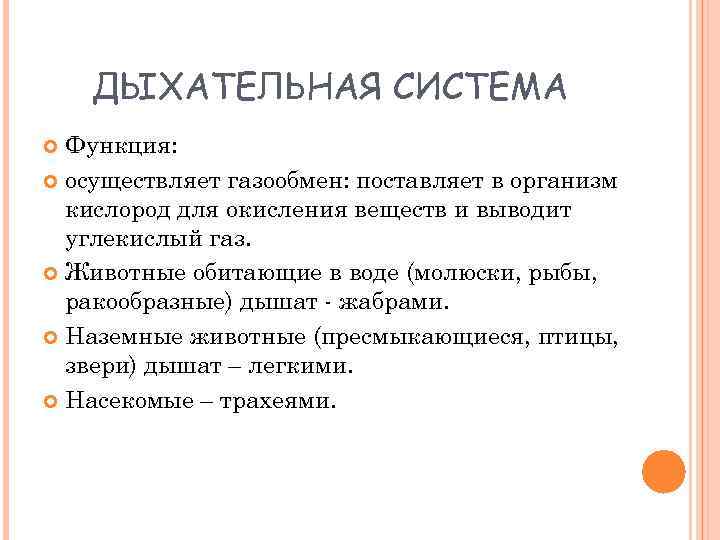 ДЫХАТЕЛЬНАЯ СИСТЕМА

Функция:

осуществляет газообмен: поставляет в организм кислород для окисления веществ и выводит углекислый газ.

Животные обитающие в воде (молюски, рыбы, ракообразные) дышат - жабрами.

Наземные животные (пресмыкающиеся, птицы, звери) дышат – легкими.

Насекомые – трахеями.